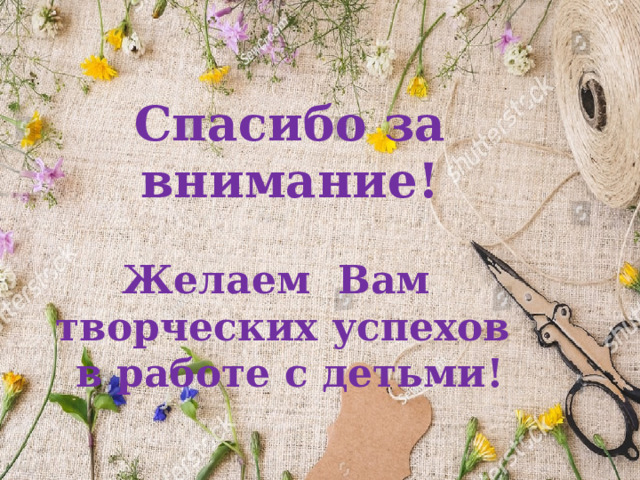 Спасибо за внимание!

Желаем Вам творческих успехов в работе с детьми!

shutterstock